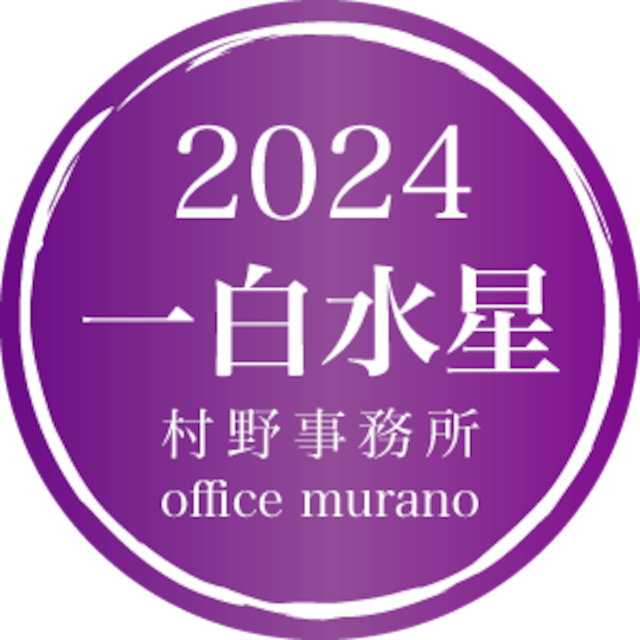 2024
一白水星
村野事務所
office murano